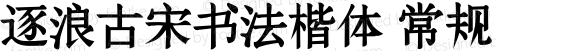 逐浪古宋书法楷体 常规